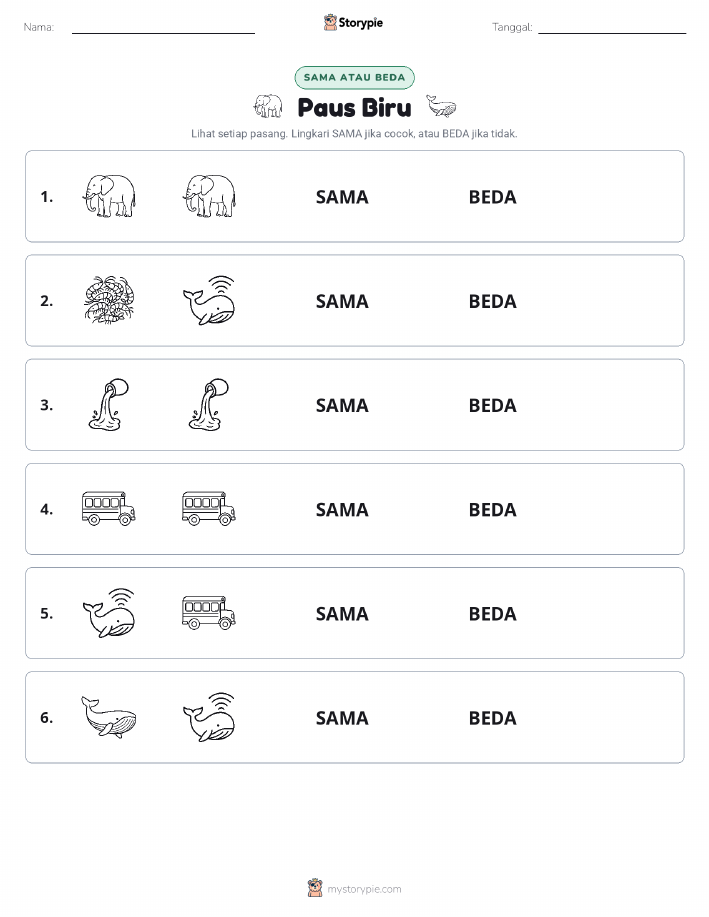 Nama:

Storypie

Tanggal:

SAMA ATAU BEDA

Paus Biru

Lihat setiap pasang. Lingkari SAMA jika cocok, atau BEDA jika tidak.

1. SAMA BEDA

2. SAMA BEDA

3. SAMA BEDA

4. SAMA BEDA

5. SAMA BEDA

6. SAMA BEDA

mystorypie.com